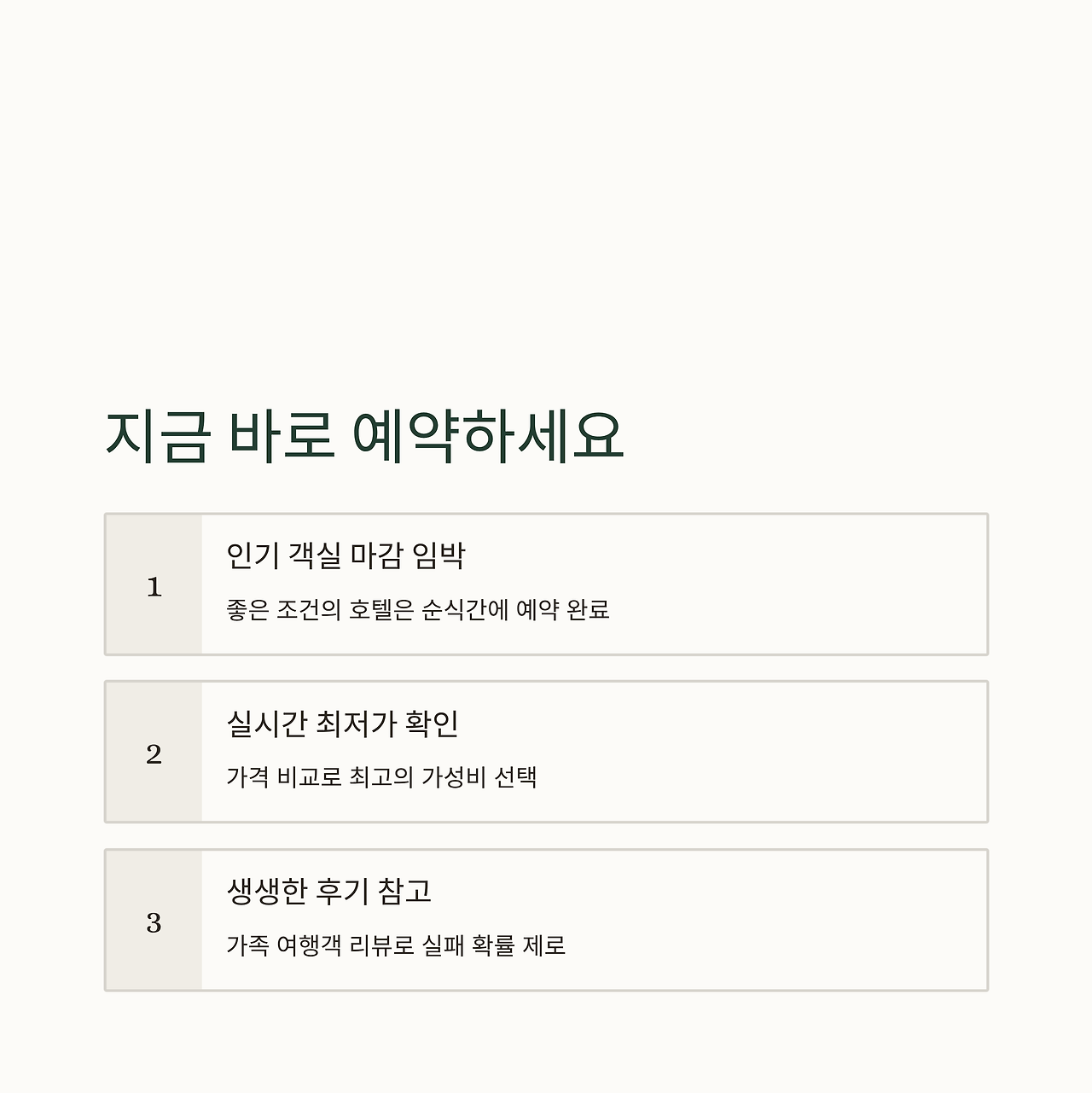 지금 바로 예약하세요

1

인기 객실 마감 임박

좋은 조건의 호텔은 순식간에 예약 완료

2

실시간 최저가 확인

가격 비교로 최고의 가성비 선택

3

생생한 후기 참고

가족 여행객 리뷰로 실패 확률 제로